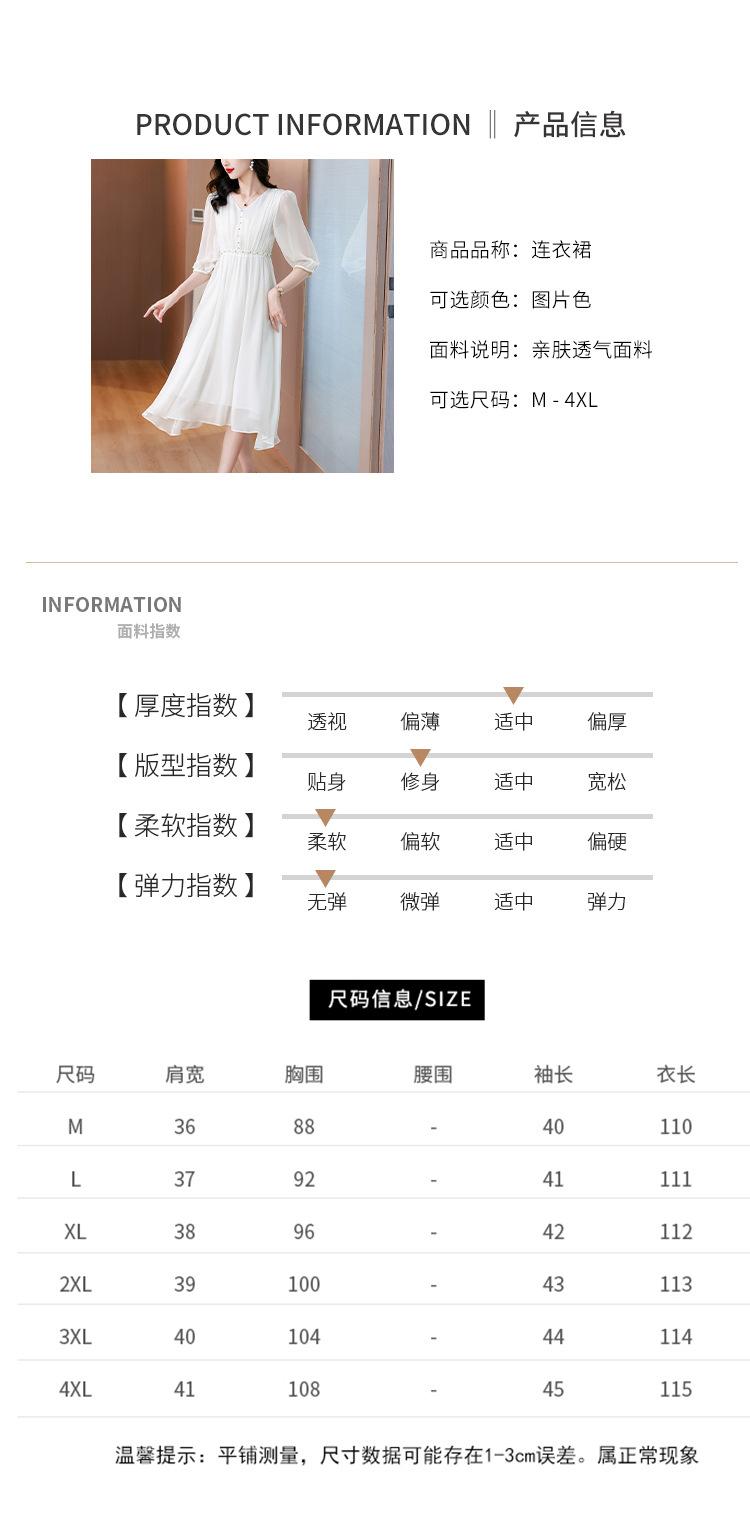 PRODUCT INFORMATION ‖ 产品信息

商品品称：连衣裙

可选颜色：图片色

面料说明：亲肤透气面料

可选尺码：M - 4XL

INFORMATION
面料指数

【厚度指数】 透视 偏薄 适中 偏厚

【版型指数】 贴身 修身 适中 宽松

【柔软指数】 柔软 偏软 适中 偏硬

【弹力指数】 无弹 微弹 适中 弹力

尺码信息/SIZE

| 尺码 | 肩宽 | 胸围 | 腰围 | 袖长 | 衣长 |
|---|---|---|---|---|---|
| M | 36 | 88 | - | 40 | 110 |
| L | 37 | 92 | - | 41 | 111 |
| XL | 38 | 96 | - | 42 | 112 |
| 2XL | 39 | 100 | - | 43 | 113 |
| 3XL | 40 | 104 | - | 44 | 114 |
| 4XL | 41 | 108 | - | 45 | 115 |

温馨提示：平铺测量，尺寸数据可能存在1-3cm误差。属正常现象